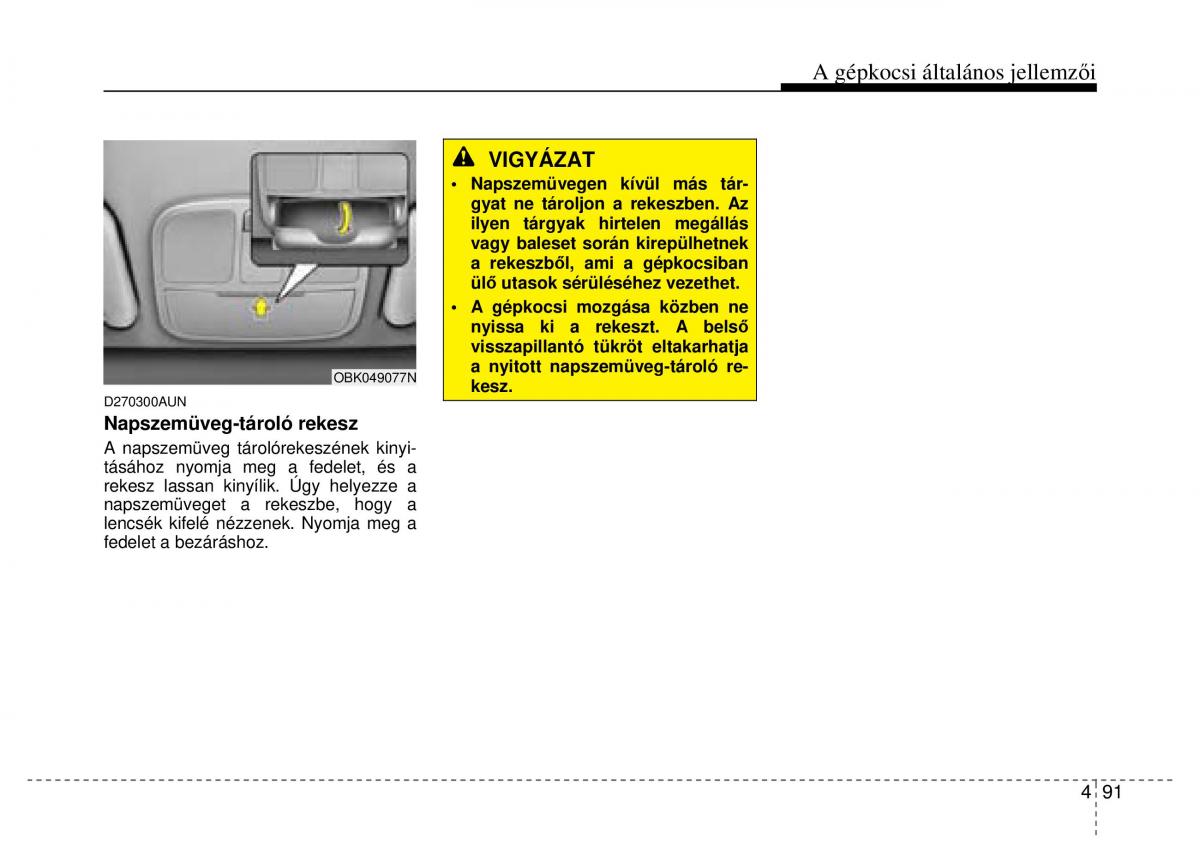 A gépkocsi általános jellemzői

OBK049077N

D270300AUN

Napszemüveg-tároló rekesz

A napszemüveg tárolórekeszének kinyitásához nyomja meg a fedelet, és a rekesz lassan kinyílik. Úgy helyezze a napszemüveget a rekeszbe, hogy a lencsék kifelé nézzenek. Nyomja meg a fedelet a bezáráshoz.

VIGYÁZAT

• Napszemüvegen kívül más tárgyat ne tároljon a rekeszben. Az ilyen tárgyak hirtelen megállás vagy baleset során kirepülhetnek a rekeszből, ami a gépkocsiban ülő utasok sérüléséhez vezethet.

• A gépkocsi mozgása közben ne nyissa ki a rekeszt. A belső visszapillantó tükröt eltakarhatja a nyitott napszemüveg-tároló rekesz.

4 91